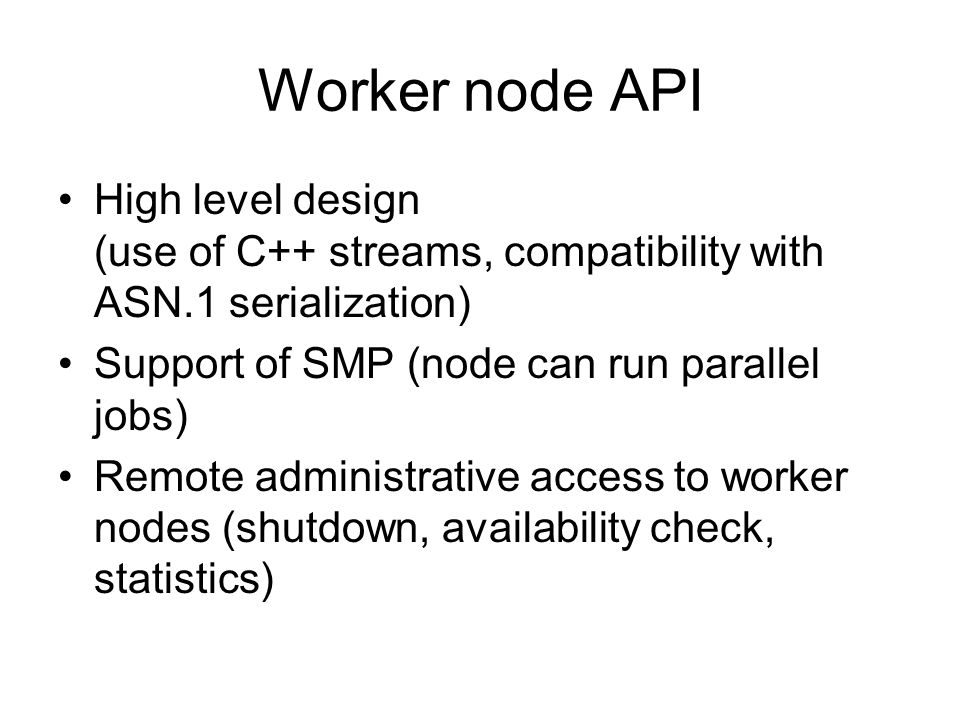 Worker node API

• High level design
(use of C++ streams, compatibility with ASN.1 serialization)
• Support of SMP (node can run parallel jobs)
• Remote administrative access to worker nodes (shutdown, availability check, statistics)